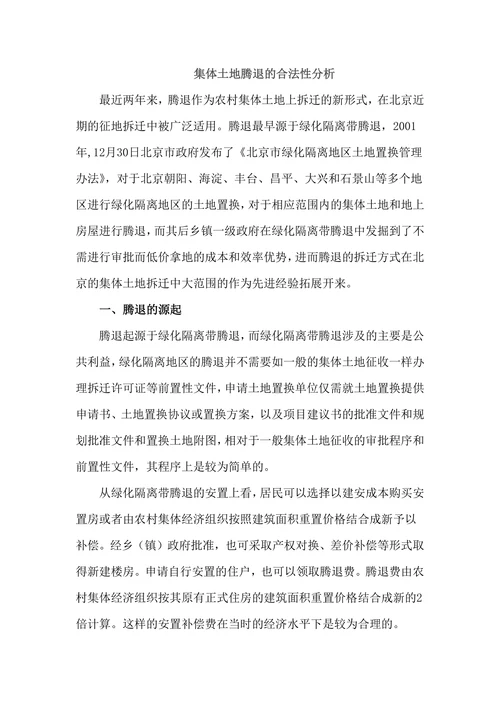 集体土地腾退的合法性分析

最近两年来，腾退作为农村集体土地上拆迁的新形式，在北京近期的征地拆迁中被广泛适用。腾退最早源于绿化隔离带腾退，2001年,12月30日北京市政府发布了《北京市绿化隔离地区土地置换管理办法》，对于北京朝阳、海淀、丰台、昌平、大兴和石景山等多个地区进行绿化隔离地区的土地置换，对于相应范围内的集体土地和地上房屋进行腾退，而其后乡镇一级政府在绿化隔离带腾退中发掘到了不需进行审批而低价拿地的成本和效率优势，进而腾退的拆迁方式在北京的集体土地拆迁中大范围的作为先进经验拓展开来。

一、腾退的源起

腾退起源于绿化隔离带腾退，而绿化隔离带腾退涉及的主要是公共利益，绿化隔离地区的腾退并不需要如一般的集体土地征收一样办理拆迁许可证等前置性文件，申请土地置换单位仅需就土地置换提供申请书、土地置换协议或置换方案，以及项目建议书的批准文件和规划批准文件和置换土地附图，相对于一般集体土地征收的审批程序和前置性文件，其程序上是较为简单的。

从绿化隔离带腾退的安置上看，居民可以选择以建安成本购买安置房或者由农村集体经济组织按照建筑面积重置价格结合成新予以补偿。经乡（镇）政府批准，也可采取产权对换、差价补偿等形式取得新建楼房。申请自行安置的住户，也可以领取腾退费。腾退费由农村集体经济组织按其原有正式住房的建筑面积重置价格结合成新的2倍计算。这样的安置补偿费在当时的经济水平下是较为合理的。